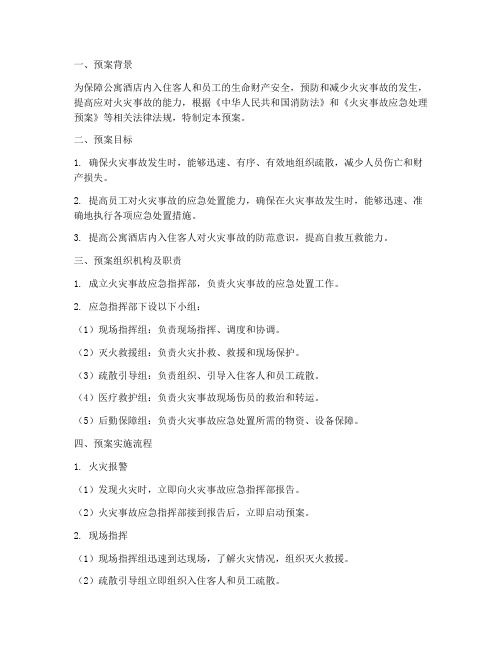 一、预案背景

为保障公寓酒店内入住客人和员工的生命财产安全，预防和减少火灾事故的发生，提高应对火灾事故的能力，根据《中华人民共和国消防法》和《火灾事故应急处理预案》等相关法律法规，特制定本预案。

二、预案目标

1. 确保火灾事故发生时，能够迅速、有序、有效地组织疏散，减少人员伤亡和财产损失。

2. 提高员工对火灾事故的应急处置能力，确保在火灾事故发生时，能够迅速、准确地执行各项应急处置措施。

3. 提高公寓酒店内入住客人对火灾事故的防范意识，提高自救互救能力。

三、预案组织机构及职责

1. 成立火灾事故应急指挥部，负责火灾事故的应急处置工作。

2. 应急指挥部下设以下小组：

（1）现场指挥组：负责现场指挥、调度和协调。

（2）灭火救援组：负责火灾扑救、救援和现场保护。

（3）疏散引导组：负责组织、引导入住客人和员工疏散。

（4）医疗救护组：负责火灾事故现场伤员的救治和转运。

（5）后勤保障组：负责火灾事故应急处置所需的物资、设备保障。

四、预案实施流程

1. 火灾报警

（1）发现火灾时，立即向火灾事故应急指挥部报告。

（2）火灾事故应急指挥部接到报告后，立即启动预案。

2. 现场指挥

（1）现场指挥组迅速到达现场，了解火灾情况，组织灭火救援。

（2）疏散引导组立即组织入住客人和员工疏散。